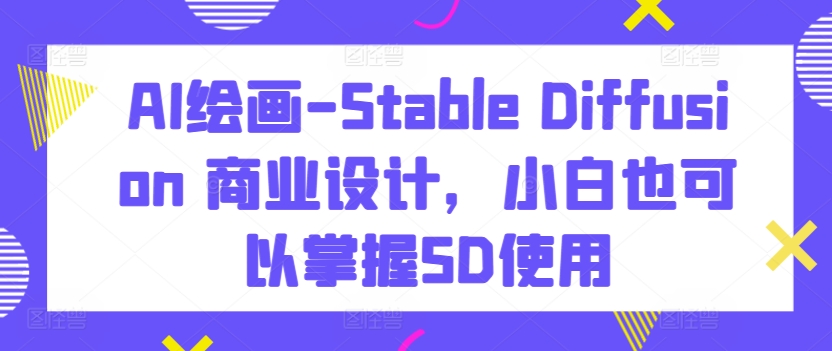 AI绘画-Stable Diffusion 商业设计，小白也可以掌握SD使用